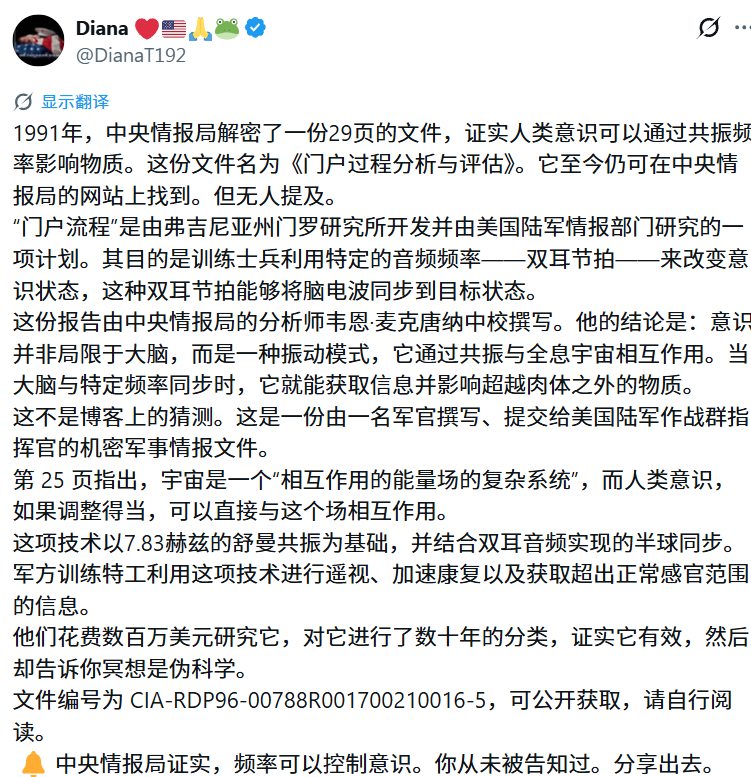 Diana ❤️🇺🇸🙏🐸
@DianaT192

显示翻译

1991年，中央情报局解密了一份29页的文件，证实人类意识可以通过共振频率影响物质。这份文件名为《门户过程分析与评估》。它至今仍可在中央情报局的网站上找到。但无人提及。
“门户流程”是由弗吉尼亚州门罗研究所开发并由美国陆军情报部门研究的一项计划。其目的是训练士兵利用特定的音频频率——双耳节拍——来改变意识状态，这种双耳节拍能够将脑电波同步到目标状态。
这份报告由中央情报局的分析师韦恩·麦克唐纳中校撰写。他的结论是：意识并非局限于大脑，而是一种振动模式，它通过共振与全息宇宙相互作用。当大脑与特定频率同步时，它就能获取信息并影响超越肉体之外的物质。
这不是博客上的猜测。这是一份由一名军官撰写、提交给美国陆军作战群指挥官的机密军事情报文件。
第 25 页指出，宇宙是一个“相互作用的能量场的复杂系统”，而人类意识，如果调整得当，可以直接与这个场相互作用。
这项技术以7.83赫兹的舒曼共振为基础，并结合双耳音频实现的半球同步。军方训练特工利用这项技术进行遥视、加速康复以及获取超出正常感官范围的信息。
他们花费数百万美元研究它，对它进行了数十年的分类，证实它有效，然后却告诉你冥想是伪科学。
文件编号为 CIA-RDP96-00788R001700210016-5，可公开获取，请自行阅读。
🔔 中央情报局证实，频率可以控制意识。你从未被告知过。分享出去。